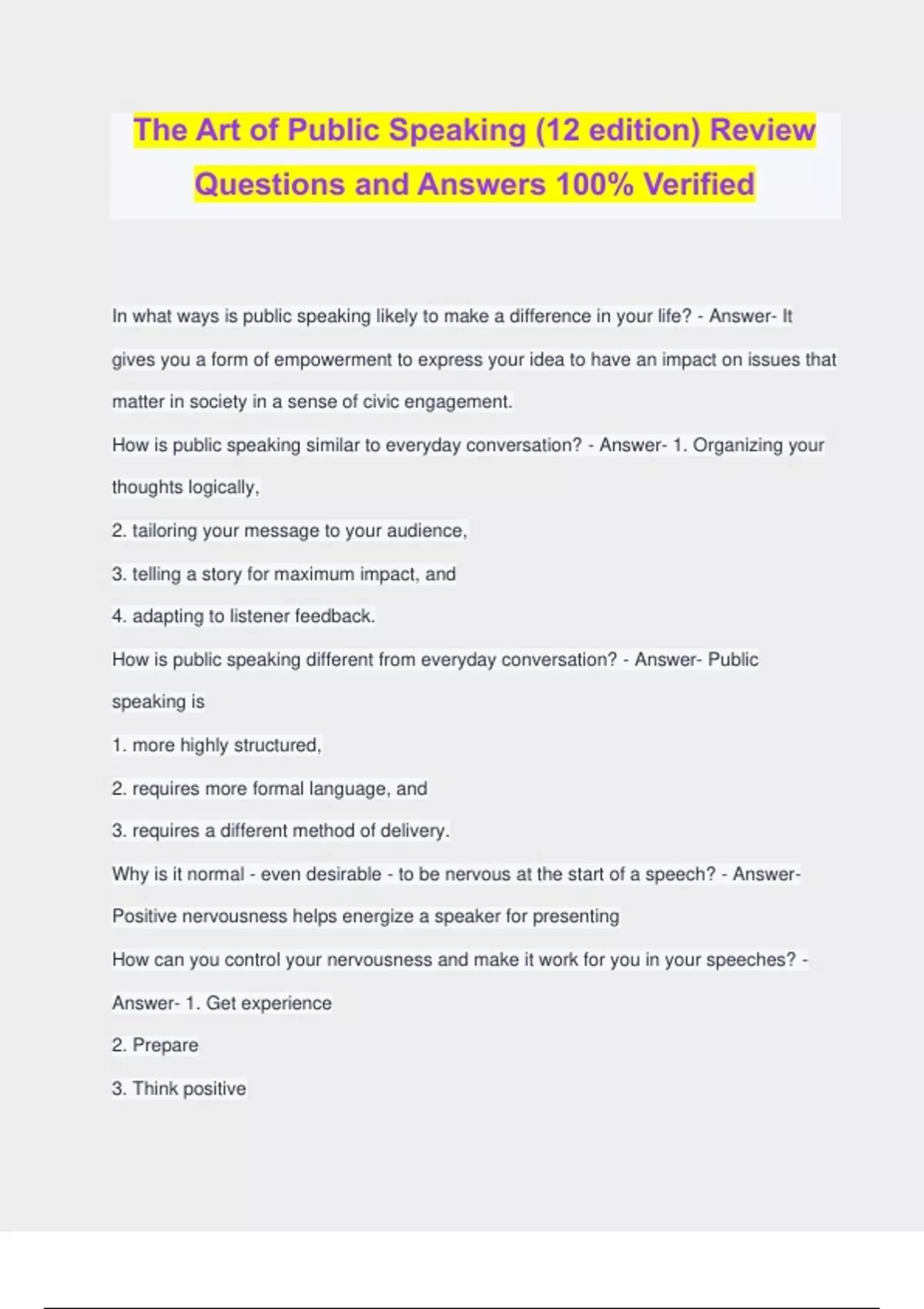 The Art of Public Speaking (12 edition) Review Questions and Answers 100% Verified

In what ways is public speaking likely to make a difference in your life? - Answer- It gives you a form of empowerment to express your idea to have an impact on issues that matter in society in a sense of civic engagement.

How is public speaking similar to everyday conversation? - Answer- 1. Organizing your thoughts logically,

2. tailoring your message to your audience,

3. telling a story for maximum impact, and

4. adapting to listener feedback.

How is public speaking different from everyday conversation? - Answer- Public speaking is

1. more highly structured,

2. requires more formal language, and

3. requires a different method of delivery.

Why is it normal - even desirable - to be nervous at the start of a speech? - Answer- Positive nervousness helps energize a speaker for presenting

How can you control your nervousness and make it work for you in your speeches? - Answer- 1. Get experience

2. Prepare

3. Think positive